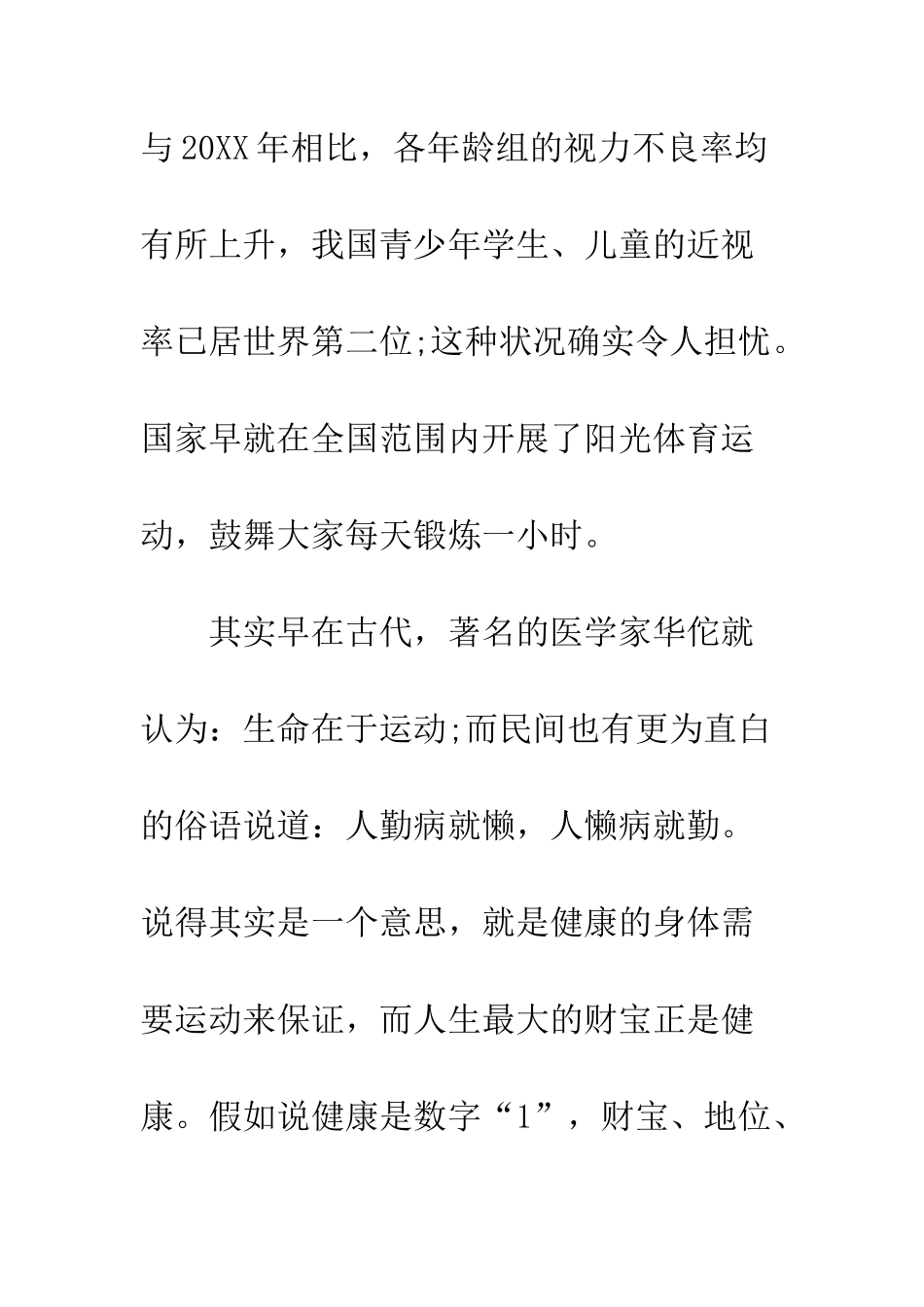 与20XX年相比，各年龄组的视力不良率均有所上升，我国青少年学生、儿童的近视率已居世界第二位;这种状况确实令人担忧。国家早就在全国范围内开展了阳光体育运动，鼓舞大家每天锻炼一小时。

其实早在古代，著名的医学家华佗就认为：生命在于运动;而民间也有更为直白的俗语说道：人勤病就懒，人懒病就勤。说得其实是一个意思，就是健康的身体需要运动来保证，而人生最大的财宝正是健康。假如说健康是数字“1”，财宝、地位、